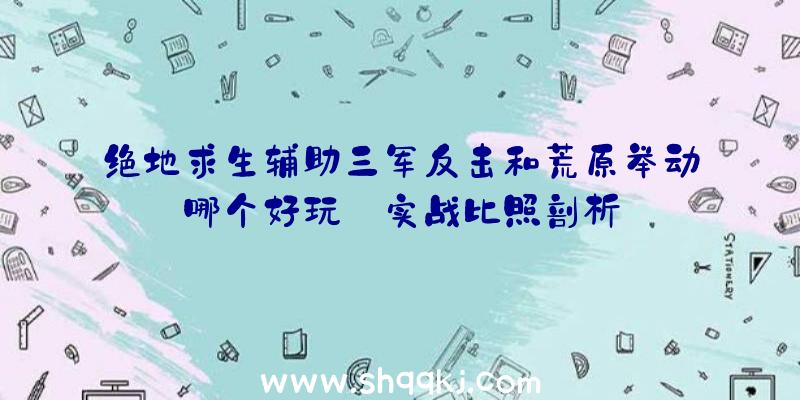 绝地求生辅助三军反击和荒原举动哪个好玩	实战比照剖析

STATIONERY

www.shqqkj.com